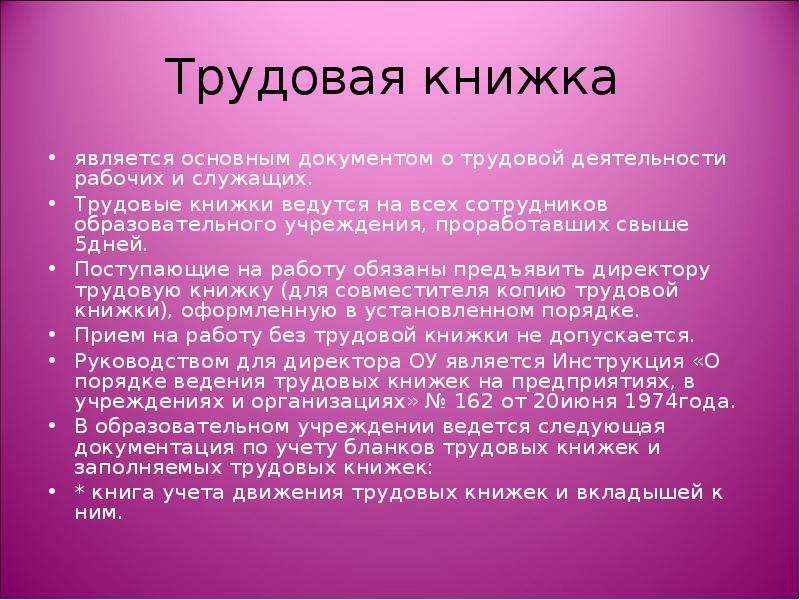 Трудовая книжка

• является основным документом о трудовой деятельности рабочих и служащих.
• Трудовые книжки ведутся на всех сотрудников образовательного учреждения, проработавших свыше 5дней.
• Поступающие на работу обязаны предъявить директору трудовую книжку (для совместителя копию трудовой книжки), оформленную в установленном порядке.
• Прием на работу без трудовой книжки не допускается.
• Руководством для директора ОУ является Инструкция «О порядке ведения трудовых книжек на предприятиях, в учреждениях и организациях» № 162 от 20июня 1974года.
• В образовательном учреждении ведется следующая документация по учету бланков трудовых книжек и заполняемых трудовых книжек:
• * книга учета движения трудовых книжек и вкладышей к ним.